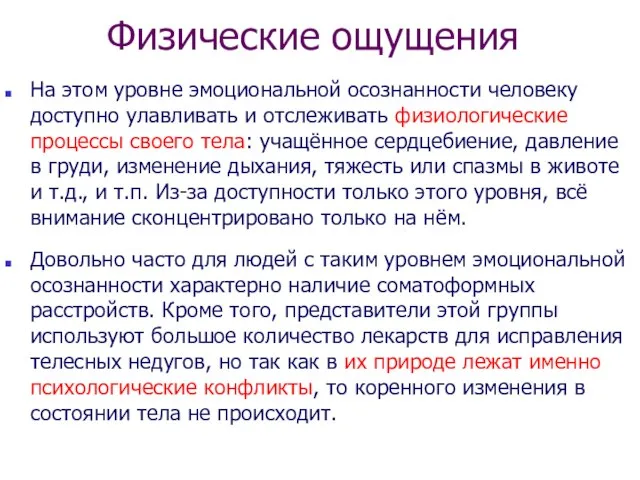 Физические ощущения

На этом уровне эмоциональной осознанности человеку доступно улавливать и отслеживать физиологические процессы своего тела: учащённое сердцебиение, давление в груди, изменение дыхания, тяжесть или спазмы в животе и т.д., и т.п. Из-за доступности только этого уровня, всё внимание сконцентрировано только на нём.

Довольно часто для людей с таким уровнем эмоциональной осознанности характерно наличие соматоформных расстройств. Кроме того, представители этой группы используют большое количество лекарств для исправления телесных недугов, но так как в их природе лежат именно психологические конфликты, то коренного изменения в состоянии тела не происходит.